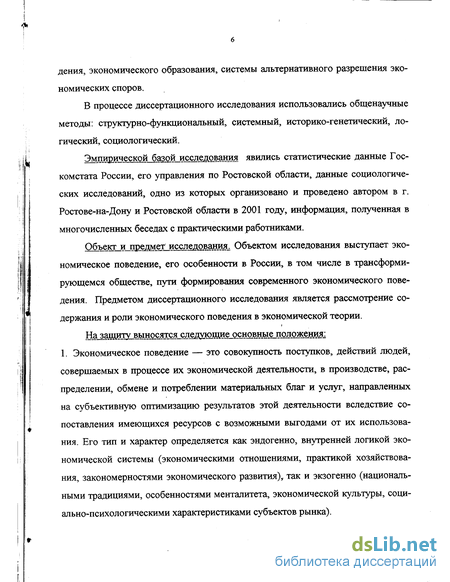 6

дения, экономического образования, системы альтернативного разрешения экономических споров.

В процессе диссертационного исследования использовались общенаучные методы: структурно-функциональный, системный, историко-генетический, логический, социологический.

Эмпирической базой исследования явились статистические данные Госкомстата России, его управления по Ростовской области, данные социологических исследований, одно из которых организовано и проведено автором в г. Ростове-на-Дону и Ростовской области в 2001 году, информация, полученная в многочисленных беседах с практическими работниками.

Объект и предмет исследования. Объектом исследования выступает экономическое поведение, его особенности в России, в том числе в трансформирующемся обществе, пути формирования современного экономического поведения. Предметом диссертационного исследования является рассмотрение содержания и роли экономического поведения в экономической теории.

На защиту выносятся следующие основные положения:

1. Экономическое поведение — это совокупность поступков, действий людей, совершаемых в процессе их экономической деятельности, в производстве, распределении, обмене и потреблении материальных благ и услуг, направленных на субъективную оптимизацию результатов этой деятельности вследствие сопоставления имеющихся ресурсов с возможными выгодами от их использования. Его тип и характер определяется как эндогенно, внутренней логикой экономической системы (экономическими отношениями, практикой хозяйствования, закономерностями экономического развития), так и экзогенно (национальными традициями, особенностями менталитета, экономической культуры, социально-психологическими характеристиками субъектов рынка).

dsLib.net
библиотека диссертаций